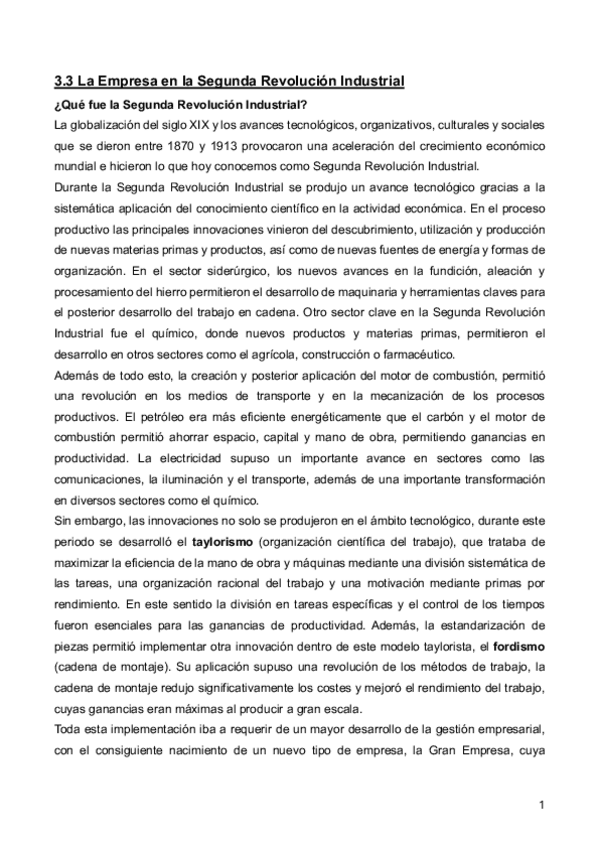 3.3 La Empresa en la Segunda Revolución Industrial

¿Qué fue la Segunda Revolución Industrial?

La globalización del siglo XIX y los avances tecnológicos, organizativos, culturales y sociales que se dieron entre 1870 y 1913 provocaron una aceleración del crecimiento económico mundial e hicieron lo que hoy conocemos como Segunda Revolución Industrial.

Durante la Segunda Revolución Industrial se produjo un avance tecnológico gracias a la sistemática aplicación del conocimiento científico en la actividad económica. En el proceso productivo las principales innovaciones vinieron del descubrimiento, utilización y producción de nuevas materias primas y productos, así como de nuevas fuentes de energía y formas de organización. En el sector siderúrgico, los nuevos avances en la fundición, aleación y procesamiento del hierro permitieron el desarrollo de maquinaria y herramientas claves para el posterior desarrollo del trabajo en cadena. Otro sector clave en la Segunda Revolución Industrial fue el químico, donde nuevos productos y materias primas, permitieron el desarrollo en otros sectores como el agrícola, construcción o farmacéutico.

Además de todo esto, la creación y posterior aplicación del motor de combustión, permitió una revolución en los medios de transporte y en la mecanización de los procesos productivos. El petróleo era más eficiente energéticamente que el carbón y el motor de combustión permitió ahorrar espacio, capital y mano de obra, permitiendo ganancias en productividad. La electricidad supuso un importante avance en sectores como las comunicaciones, la iluminación y el transporte, además de una importante transformación en diversos sectores como el químico.

Sin embargo, las innovaciones no solo se produjeron en el ámbito tecnológico, durante este periodo se desarrolló el taylorismo (organización científica del trabajo), que trataba de maximizar la eficiencia de la mano de obra y máquinas mediante una división sistemática de las tareas, una organización racional del trabajo y una motivación mediante primas por rendimiento. En este sentido la división en tareas específicas y el control de los tiempos fueron esenciales para las ganancias de productividad. Además, la estandarización de piezas permitió implementar otra innovación dentro de este modelo taylorista, el fordismo (cadena de montaje). Su aplicación supuso una revolución de los métodos de trabajo, la cadena de montaje redujo significativamente los costes y mejoró el rendimiento del trabajo, cuyas ganancias eran máximas al producir a gran escala.

Toda esta implementación iba a requerir de un mayor desarrollo de la gestión empresarial, con el consiguiente nacimiento de un nuevo tipo de empresa, la Gran Empresa, cuya

1